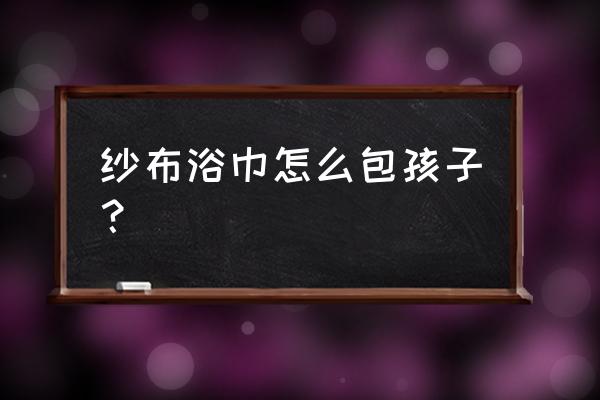 纱布浴巾怎么包孩子？